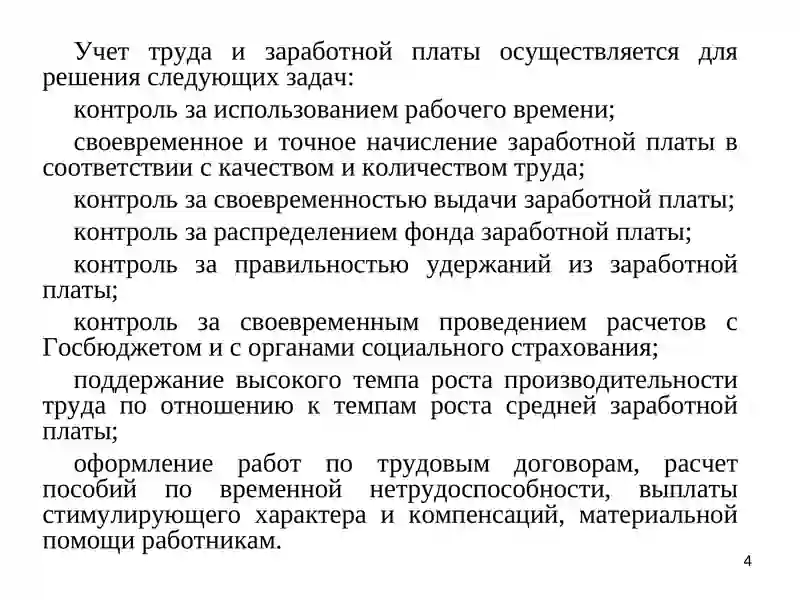 Учет труда и заработной платы осуществляется для решения следующих задач:

контроль за использованием рабочего времени;

своевременное и точное начисление заработной платы в соответствии с качеством и количеством труда;

контроль за своевременностью выдачи заработной платы;

контроль за распределением фонда заработной платы;

контроль за правильностью удержаний из заработной платы;

контроль за своевременным проведением расчетов с Госбюджетом и с органами социального страхования;

поддержание высокого темпа роста производительности труда по отношению к темпам роста средней заработной платы;

оформление работ по трудовым договорам, расчет пособий по временной нетрудоспособности, выплаты стимулирующего характера и компенсаций, материальной помощи работникам.

4